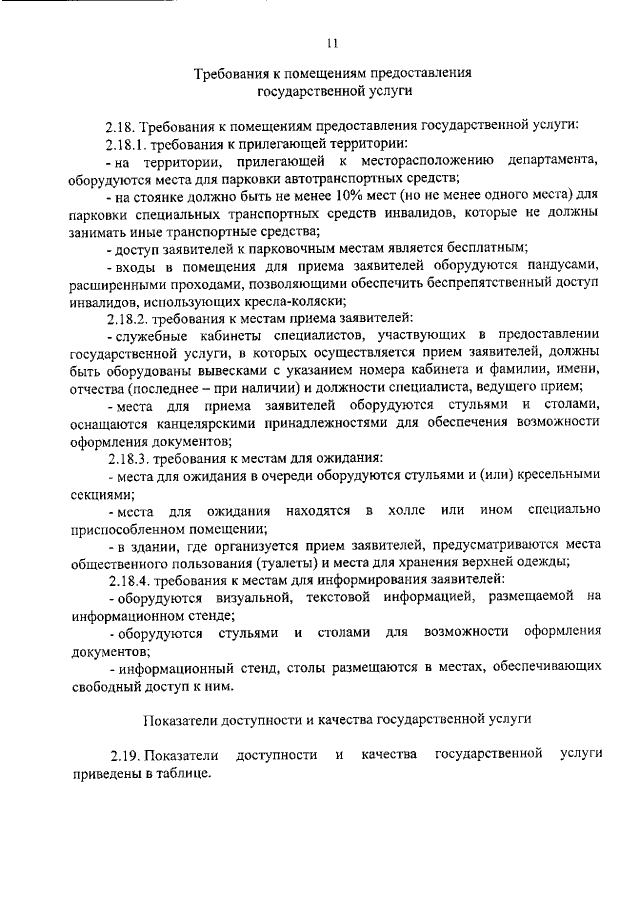 11

Требования к помещениям предоставления государственной услуги

2.18. Требования к помещениям предоставления государственной услуги:

2.18.1. требования к прилегающей территории:

- на территории, прилегающей к месторасположению департамента, оборудуются места для парковки автотранспортных средств;

- на стоянке должно быть не менее 10% мест (но не менее одного места) для парковки специальных транспортных средств инвалидов, которые не должны занимать иные транспортные средства;

- доступ заявителей к парковочным местам является бесплатным;

- входы в помещения для приема заявителей оборудуются пандусами, расширенными проходами, позволяющими обеспечить беспрепятственный доступ инвалидов, использующих кресла-коляски;

2.18.2. требования к местам приема заявителей:

- служебные кабинеты специалистов, участвующих в предоставлении государственной услуги, в которых осуществляется прием заявителей, должны быть оборудованы вывесками с указанием номера кабинета и фамилии, имени, отчества (последнее – при наличии) и должности специалиста, ведущего прием;

- места для приема заявителей оборудуются стульями и столами, оснащаются канцелярскими принадлежностями для обеспечения возможности оформления документов;

2.18.3. требования к местам для ожидания:

- места для ожидания в очереди оборудуются стульями и (или) кресельными секциями;

- места для ожидания находятся в холле или ином специально приспособленном помещении;

- в здании, где организуется прием заявителей, предусматриваются места общественного пользования (туалеты) и места для хранения верхней одежды;

2.18.4. требования к местам для информирования заявителей:

- оборудуются визуальной, текстовой информацией, размещаемой на информационном стенде;

- оборудуются стульями и столами для возможности оформления документов;

- информационный стенд, столы размещаются в местах, обеспечивающих свободный доступ к ним.

Показатели доступности и качества государственной услуги

2.19. Показатели доступности и качества государственной услуги приведены в таблице.